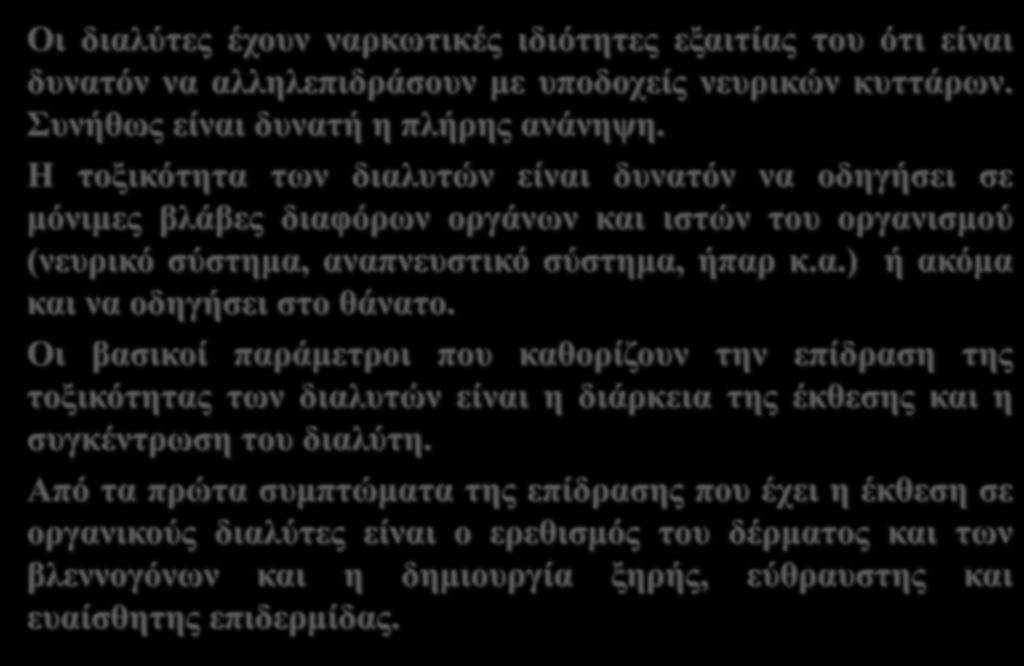 Οι διαλύτες έχουν ναρκωτικές ιδιότητες εξαιτίας του ότι είναι δυνατόν να αλληλεπιδράσουν με υποδοχείς νευρικών κυττάρων. Συνήθως είναι δυνατή η πλήρης ανάνηψη.

Η τοξικότητα των διαλυτών είναι δυνατόν να οδηγήσει σε μόνιμες βλάβες διαφόρων οργάνων και ιστών του οργανισμού (νευρικό σύστημα, αναπνευστικό σύστημα, ήπαρ κ.α.) ή ακόμα και να οδηγήσει στο θάνατο.

Οι βασικοί παράμετροι που καθορίζουν την επίδραση της τοξικότητας των διαλυτών είναι η διάρκεια της έκθεσης και η συγκέντρωση του διαλύτη.

Από τα πρώτα συμπτώματα της επίδρασης που έχει η έκθεση σε οργανικούς διαλύτες είναι ο ερεθισμός του δέρματος και των βλεννογόνων και η δημιουργία ξηρής, εύθραυστης και ευαίσθητης επιδερμίδας.